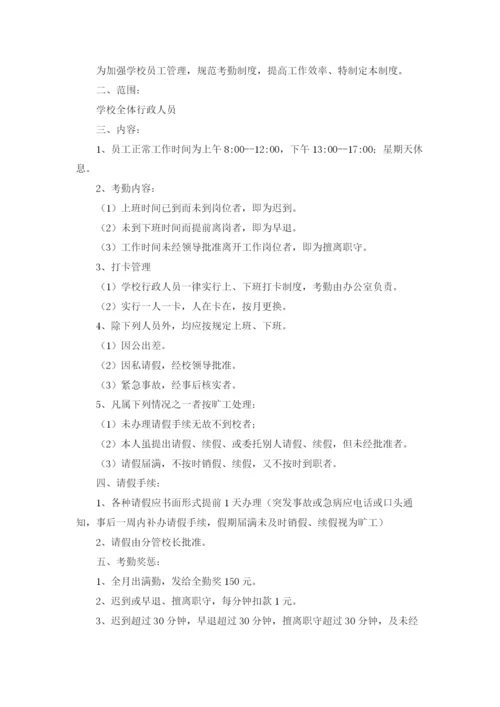 为加强学校员工管理，规范考勤制度，提高工作效率、特制定本制度。

二、范围：

学校全体行政人员

三、内容：

1、员工正常工作时间为上午 8:00--12:00，下午 13:00--17:00；星期天休息。

2、考勤内容：

（1）上班时间已到而未到岗位者，即为迟到。

（2）未到下班时间而提前离岗者，即为早退。

（3）工作时间未经领导批准离开工作岗位者，即为擅离职守。

3、打卡管理

（1）学校行政人员一律实行上、下班打卡制度，考勤由办公室负责。

（2）实行一人一卡，人在卡在，按月更换。

4、除下列人员外，均应按规定上班、下班。

（1）因公出差。

（2）因私请假，经校领导批准。

（3）紧急事故，经事后核实者。

5、凡属下列情况之一者按旷工处理：

（1）未办理请假手续无故不到校者；

（2）本人虽提出请假、续假、或委托别人请假、续假，但未经批准者。

（3）请假届满，不按时销假、续假，又不按时到职者。

四、请假手续：

1、各种请假应书面形式提前 1 天办理（突发事故或急病应电话或口头通知，事后一周内补办请假手续，假期届满未及时销假、续假视为旷工）

2、请假由分管校长批准。

五、考勤奖惩：

1、全月出满勤，发给全勤奖 150 元。

2、迟到或早退、擅离职守，每分钟扣款 1 元。

3、迟到超过 30 分钟，早退超过 30 分钟，擅离职守超过 30 分钟，及未经